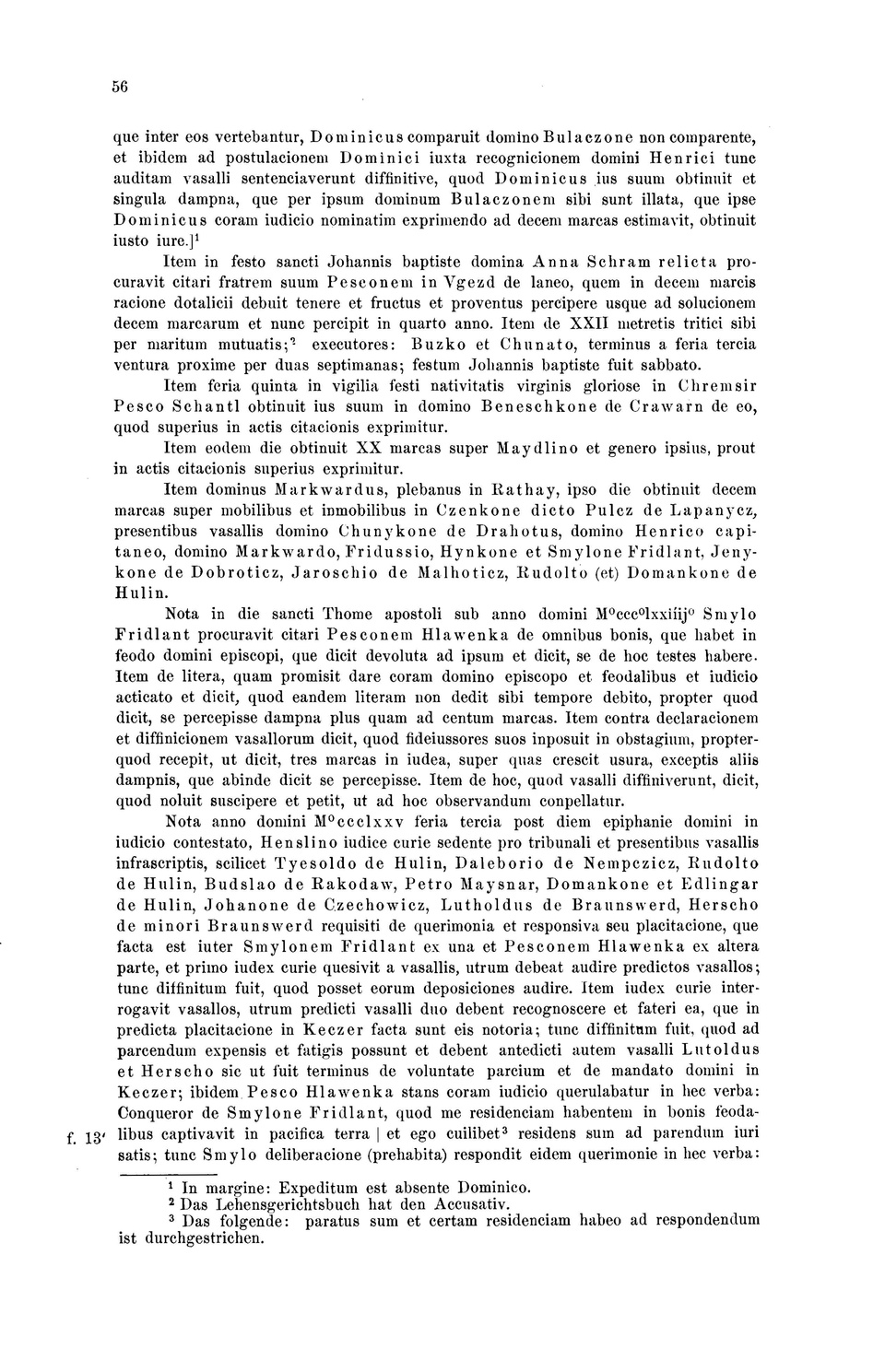 56

que inter eos vertebantur, Dominicus comparuit domino Bulaczone non comparente, et ibidem ad postulacionem Dominici iuxta recognicionem domini Henrici tunc auditam vasalli sentenciaverunt diffinitive, quod Dominicus ius suum obtinuit et singula dampna, que per ipsum dominum Bulaczonem sibi sunt illata, que ipse Dominicus coram iudicio nominatim exprimendo ad decem marcas estimavit, obtinuit iusto iure.]$^1$

Item in festo sancti Johannis baptiste domina Anna Schram relicta procuravit citari fratrem suum Pesconem in Vgezd de laneo, quem in decem marcis racione dotalicii debuit tenere et fructus et proventus percipere usque ad solucionem decem marcarum et nunc percipit in quarto anno. Item de XXII metretis tritici sibi per maritum mutuatis;$^2$ executores: Buzko et Chunato, terminus a feria tercia ventura proxime per duas septimanas; festum Johannis baptiste fuit sabbato.

Item feria quinta in vigilia festi nativitatis virginis gloriose in Chremsir Pesco Schantl obtinuit ius suum in domino Beneschkone de Crawarn de eo, quod superius in actis citacionis exprimitur.

Item eodem die obtinuit XX marcas super Maydlino et genero ipsius, prout in actis citacionis superius exprimitur.

Item dominus Markwardus, plebanus in Rathay, ipso die obtinuit decem marcas super mobilibus et inmobilibus in Czenkone dicto Pulcz de Lapanycz, presentibus vasallis domino Chunykone de Drahotus, domino Henrico capitaneo, domino Markwardo, Fridussio, Hynkone et Smylone Fridlant, Jenykone de Dobroticz, Jaroschio de Malhoticz, Rudolto (et) Domankone de Hulin.

Nota in die sancti Thome apostoli sub anno domini M$^o$ccc$^o$lxxiiij$^o$ Smylo Fridlant procuravit citari Pesconem Hlawenka de omnibus bonis, que habet in feodo domini episcopi, que dicit devoluta ad ipsum et dicit, se de hoc testes habere. Item de litera, quam promisit dare coram domino episcopo et feodalibus et iudicio acticato et dicit, quod eandem literam non dedit sibi tempore debito, propter quod dicit, se percepisse dampna plus quam ad centum marcas. Item contra declaracionem et diffinicionem vasallorum dicit, quod fideiussores suos inposuit in obstagium, propterquod recepit, ut dicit, tres marcas in iudea, super quas crescit usura, exceptis aliis dampnis, que abinde dicit se percepisse. Item de hoc, quod vasalli diffiniverunt, dicit, quod noluit suscipere et petit, ut ad hoc observandum conpellatur.

Nota anno domini M$^o$ccclxxv feria tercia post diem epiphanie domini in iudicio contestato, Henslino iudice curie sedente pro tribunali et presentibus vasallis infrascriptis, scilicet Tyesoldo de Hulin, Daleborio de Nempczicz, Rudolto de Hulin, Budslao de Rakodaw, Petro Maysnar, Domankone et Edlingar de Hulin, Johanone de Czechowicz, Lutholdus de Braunswerd, Herscho de minori Braunswerd requisiti de querimonia et responsiva seu placitacione, que facta est iuter Smylonem Fridlant ex una et Pesconem Hlawenka ex altera parte, et primo iudex curie quesivit a vasallis, utrum debeat audire predictos vasallos; tunc diffinitum fuit, quod posset eorum deposiciones audire. Item iudex curie interrogavit vasallos, utrum predicti vasalli duo debent recognoscere et fateri ea, que in predicta placitacione in Keczer facta sunt eis notoria; tunc diffinitum fuit, quod ad parcendum expensis et fatigis possunt et debent antedicti autem vasalli Lutoldus et Herscho sic ut fuit terminus de voluntate parcium et de mandato domini in Keczer; ibidem Pesco Hlawenka stans coram iudicio querulabatur in hec verba: Conqueror de Smylone Fridlant, quod me residenciam habentem in bonis feodalibus captivavit in pacifica terra | et ego cuilibet$^3$ residens sum ad parendum iuri satis; tunc Smylo deliberacione (prehabita) respondit eidem querimonie in hec verba:

f. 13'

$^1$ In margine: Expeditum est absente Dominico.
$^2$ Das Lehensgerichtsbuch hat den Accusativ.
$^3$ Das folgende: paratus sum et certam residenciam habeo ad respondendum ist durchgestrichen.